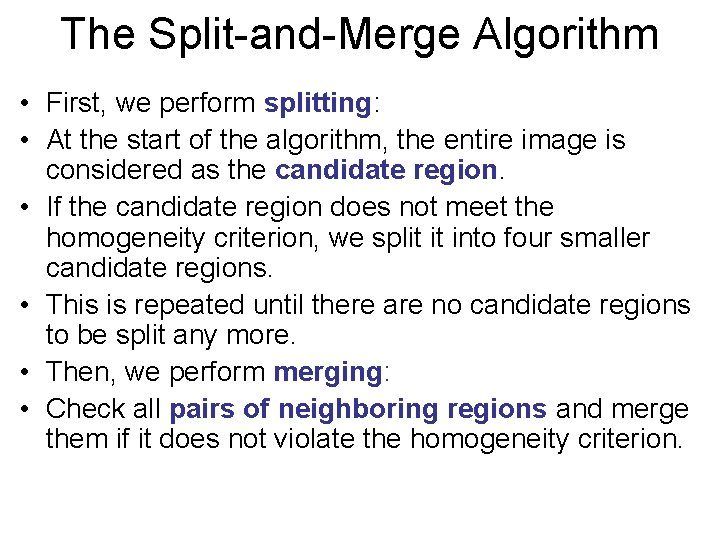 The Split-and-Merge Algorithm

• First, we perform splitting:
• At the start of the algorithm, the entire image is considered as the candidate region.
• If the candidate region does not meet the homogeneity criterion, we split it into four smaller candidate regions.
• This is repeated until there are no candidate regions to be split any more.
• Then, we perform merging:
• Check all pairs of neighboring regions and merge them if it does not violate the homogeneity criterion.